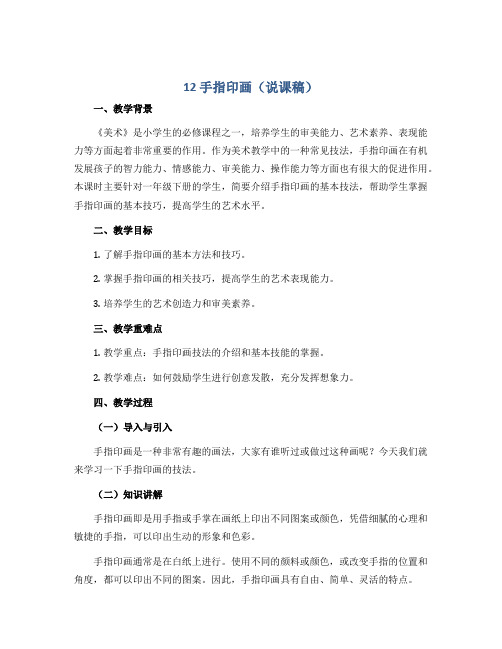 12 手指印画（说课稿）

一、教学背景

《美术》是小学生的必修课程之一，培养学生的审美能力、艺术素养、表现能力等方面起着非常重要的作用。作为美术教学中的一种常见技法，手指印画在有机发展孩子的智力能力、情感能力、审美能力、操作能力等方面也有很大的促进作用。本课时主要针对一年级下册的学生，简要介绍手指印画的基本技法，帮助学生掌握手指印画的基本技巧，提高学生的艺术水平。

二、教学目标

1. 了解手指印画的基本方法和技巧。

2. 掌握手指印画的相关技巧，提高学生的艺术表现能力。

3. 培养学生的艺术创造力和审美素养。

三、教学重难点

1. 教学重点：手指印画技法的介绍和基本技能的掌握。

2. 教学难点：如何鼓励学生进行创意发散，充分发挥想象力。

四、教学过程

（一）导入与引入

手指印画是一种非常有趣的画法，大家有谁听过或做过这种画呢？今天我们就来学习一下手指印画的技法。

（二）知识讲解

手指印画即是用手指或手掌在画纸上印出不同图案或颜色，凭借细腻的心理和敏捷的手指，可以印出生动的形象和色彩。

手指印画通常是在白纸上进行。使用不同的颜料或颜色，或改变手指的位置和角度，都可以印出不同的图案。因此，手指印画具有自由、简单、灵活的特点。